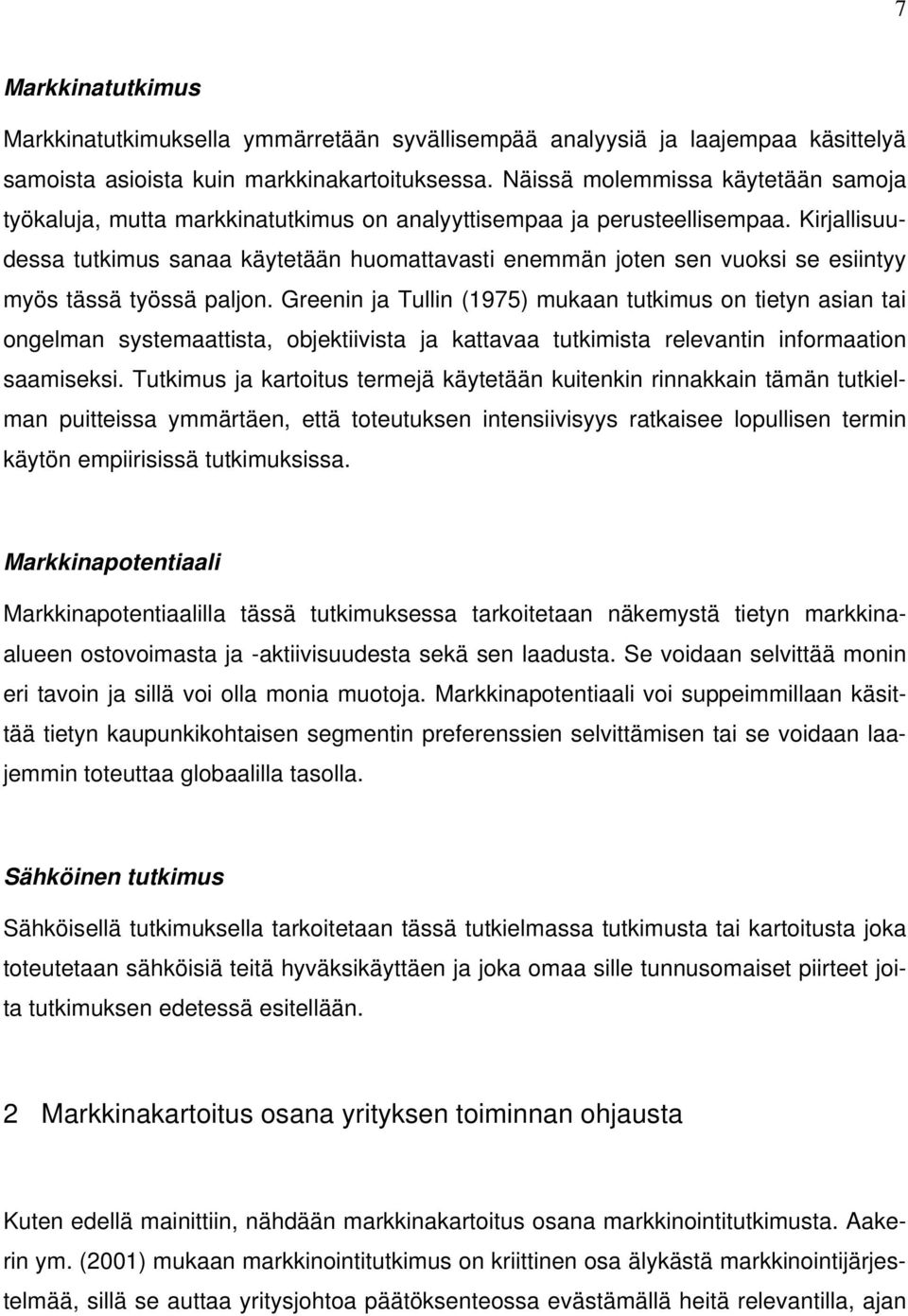 7

Markkinatutkimus

Markkinatutkimuksella ymmärretään syvällisempää analyysiä ja laajempaa käsittelyä samoista asioista kuin markkinakartoituksessa. Näissä molemmissa käytetään samoja työkaluja, mutta markkinatutkimus on analyyttisempaa ja perusteellisempaa. Kirjallisuudessa tutkimus sanaa käytetään huomattavasti enemmän joten sen vuoksi se esiintyy myös tässä työssä paljon. Greenin ja Tullin (1975) mukaan tutkimus on tietyn asian tai ongelman systemaattista, objektiivista ja kattavaa tutkimista relevantin informaation saamiseksi. Tutkimus ja kartoitus termejä käytetään kuitenkin rinnakkain tämän tutkielman puitteissa ymmärtäen, että toteutuksen intensiivisyys ratkaisee lopullisen termin käytön empiirisissä tutkimuksissa.

Markkinapotentiaali

Markkinapotentiaalilla tässä tutkimuksessa tarkoitetaan näkemystä tietyn markkina-alueen ostovoimasta ja -aktiivisuudesta sekä sen laadusta. Se voidaan selvittää monin eri tavoin ja sillä voi olla monia muotoja. Markkinapotentiaali voi suppeimmillaan käsittää tietyn kaupunkikohtaisen segmentin preferenssien selvittämisen tai se voidaan laajemmin toteuttaa globaalilla tasolla.

Sähköinen tutkimus

Sähköisellä tutkimuksella tarkoitetaan tässä tutkielmassa tutkimusta tai kartoitusta joka toteutetaan sähköisiä teitä hyväksikäyttäen ja joka omaa sille tunnusomaiset piirteet joita tutkimuksen edetessä esitellään.

2 Markkinakartoitus osana yrityksen toiminnan ohjausta

Kuten edellä mainittiin, nähdään markkinakartoitus osana markkinointitutkimusta. Aakerin ym. (2001) mukaan markkinointitutkimus on kriittinen osa älykästä markkinointijärjestelmää, sillä se auttaa yritysjohtoa päätöksenteossa evästämällä heitä relevantilla, ajan